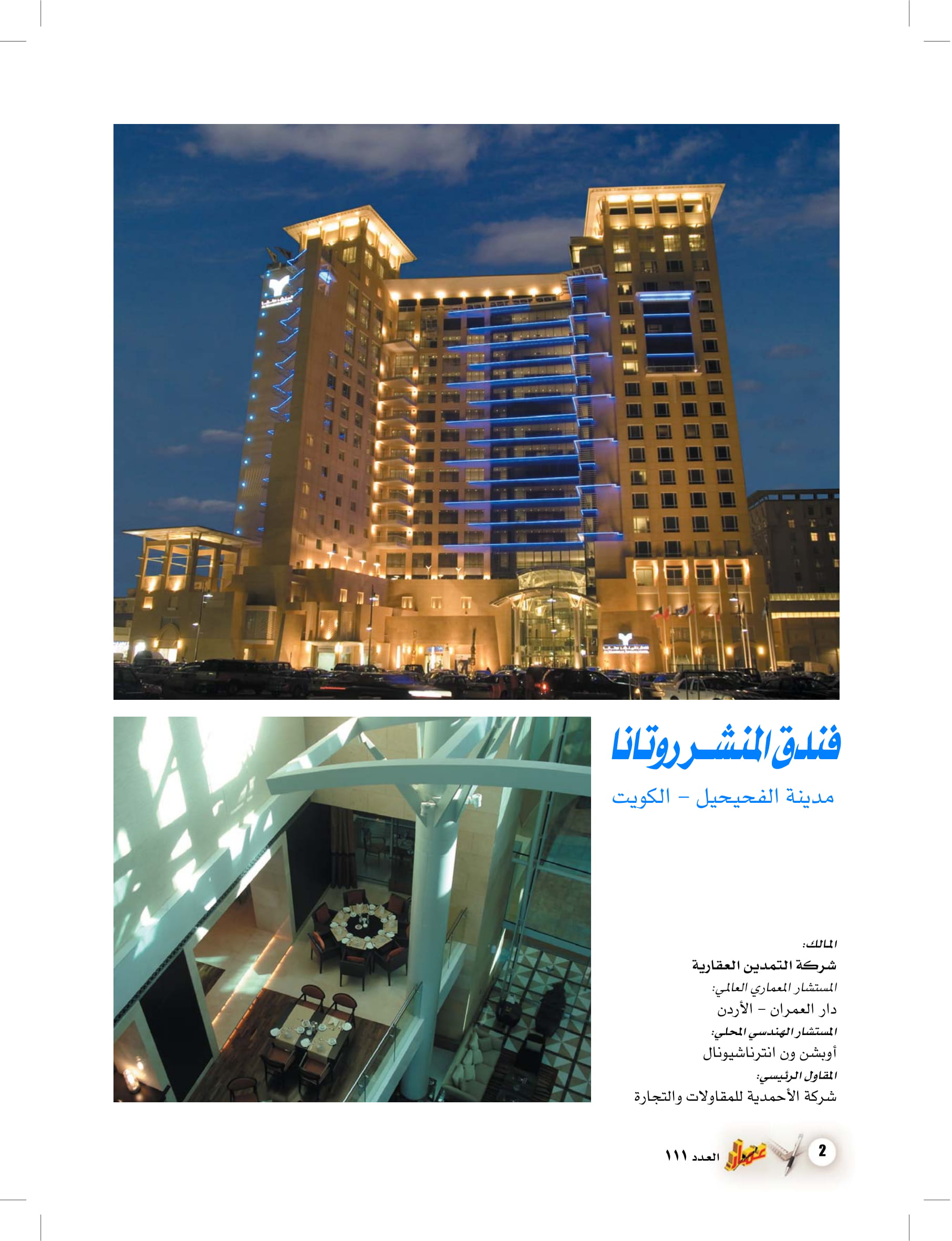 فندق المنشر روتانا

مدينة الفحيحيل - الكويت

المالك:
شركة التمدين العقارية
المستشار المعماري العالمي:
دار العمران - الأردن
المستشار الهندسي المحلي:
أوبشن ون انترناشيونال
المقاول الرئيسي:
شركة الأحمدية للمقاولات والتجارة

2 عمار العدد ١١١